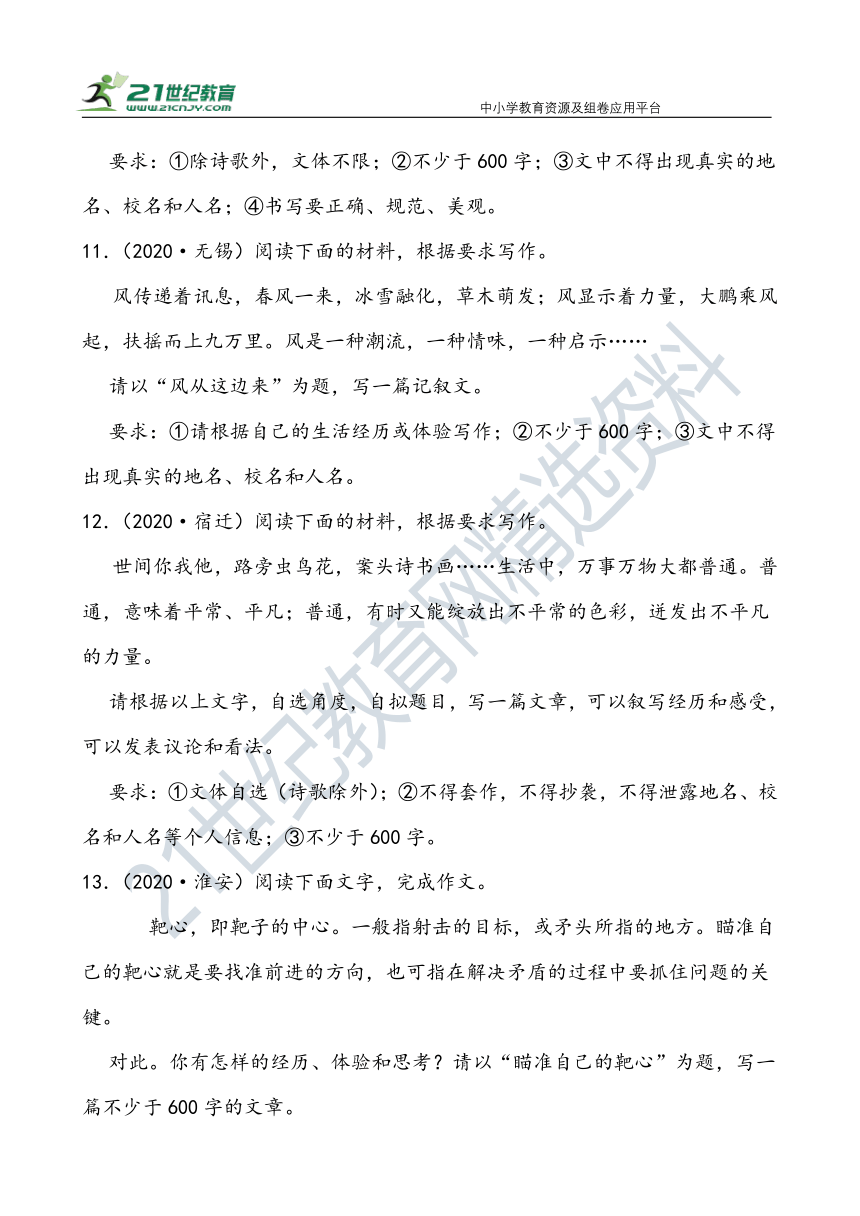 21世纪教育
www.21cnjy.com
中小学教育资源及组卷应用平台

要求：①除诗歌外，文体不限；②不少于600字；③文中不得出现真实的地名、校名和人名；④书写要正确、规范、美观。

11.（2020·无锡）阅读下面的材料，根据要求写作。

风传递着讯息，春风一来，冰雪融化，草木萌发；风显示着力量，大鹏乘风起，扶摇而上九万里。风是一种潮流，一种情味，一种启示……

请以“风从这边来”为题，写一篇记叙文。

要求：①请根据自己的生活经历或体验写作；②不少于600字；③文中不得出现真实的地名、校名和人名。

12.（2020·宿迁）阅读下面的材料，根据要求写作。

世间你我他，路旁虫鸟花，案头诗书画……生活中，万事万物大都普通。普通，意味着平常、平凡；普通，有时又能绽放出不平常的色彩，迸发出不平凡的力量。

请根据以上文字，自选角度，自拟题目，写一篇文章，可以叙写经历和感受，可以发表议论和看法。

要求：①文体自选（诗歌除外）；②不得套作，不得抄袭，不得泄露地名、校名和人名等个人信息；③不少于600字。

13.（2020·淮安）阅读下面文字，完成作文。

靶心，即靶子的中心。一般指射击的目标，或矛头所指的地方。瞄准自己的靶心就是要找准前进的方向，也可指在解决矛盾的过程中要抓住问题的关键。

对此。你有怎样的经历、体验和思考？请以“瞄准自己的靶心”为题，写一篇不少于600字的文章。

21世纪教育网精选资料